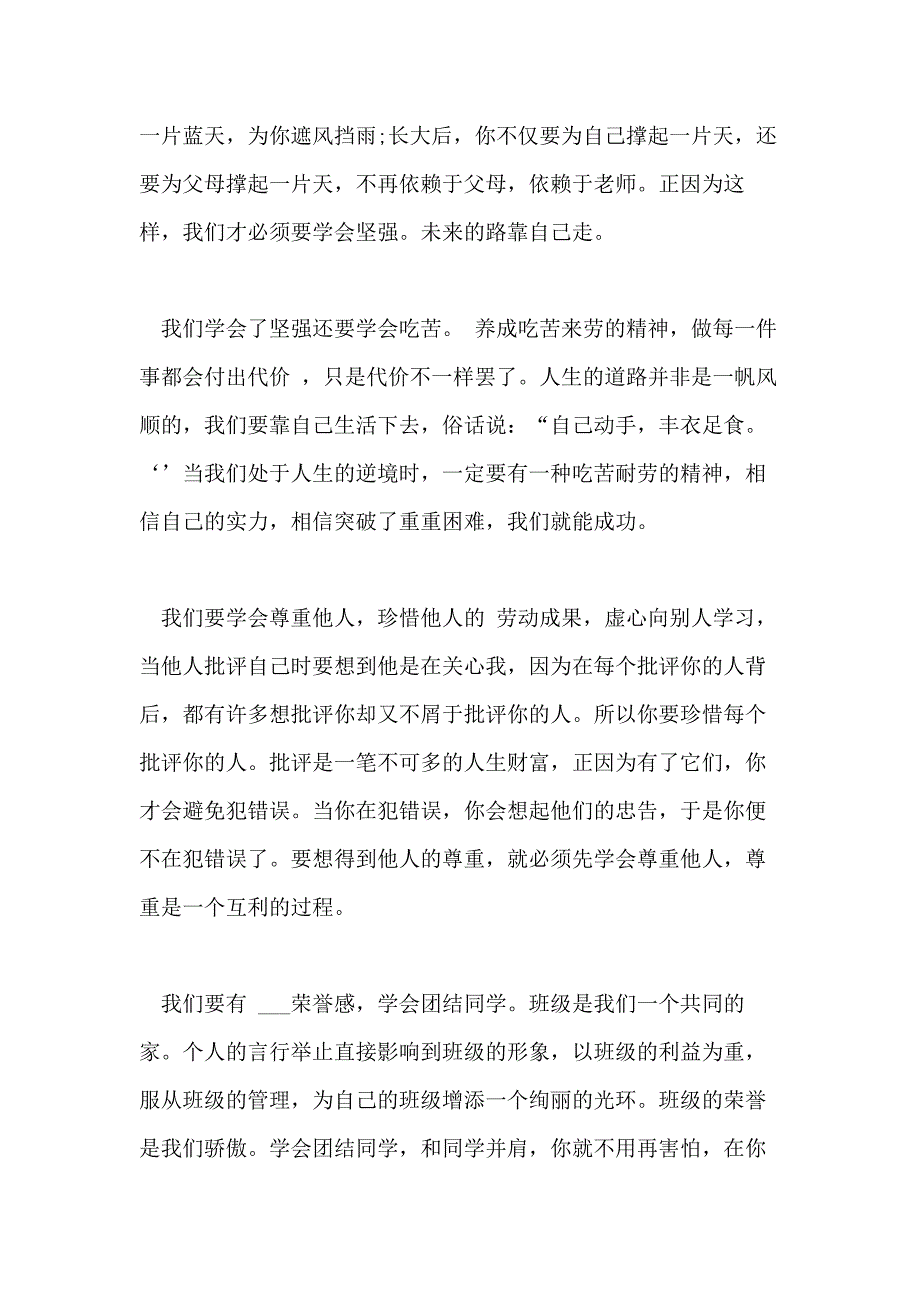 一片蓝天，为你遮风挡雨;长大后，你不仅要为自己撑起一片天，还要为父母撑起一片天，不再依赖于父母，依赖于老师。正因为这样，我们才必须要学会坚强。未来的路靠自己走。

我们学会了坚强还要学会吃苦。 养成吃苦来劳的精神，做每一件事都会付出代价 ，只是代价不一样罢了。人生的道路并非是一帆风顺的，我们要靠自己生活下去，俗话说：“自己动手，丰衣足食。‘’当我们处于人生的逆境时，一定要有一种吃苦耐劳的精神，相信自己的实力，相信突破了重重困难，我们就能成功。

我们要学会尊重他人，珍惜他人的 劳动成果，虚心向别人学习，当他人批评自己时要想到他是在关心我，因为在每个批评你的人背后，都有许多想批评你却又不屑于批评你的人。所以你要珍惜每个批评你的人。批评是一笔不可多的人生财富，正因为有了它们，你才会避免犯错误。当你在犯错误，你会想起他们的忠告，于是你便不在犯错误了。要想得到他人的尊重，就必须先学会尊重他人，尊重是一个互利的过程。

我们要有 ___荣誉感，学会团结同学。班级是我们一个共同的家。个人的言行举止直接影响到班级的形象，以班级的利益为重，服从班级的管理，为自己的班级增添一个绚丽的光环。班级的荣誉是我们骄傲。学会团结同学，和同学并肩，你就不用再害怕，在你